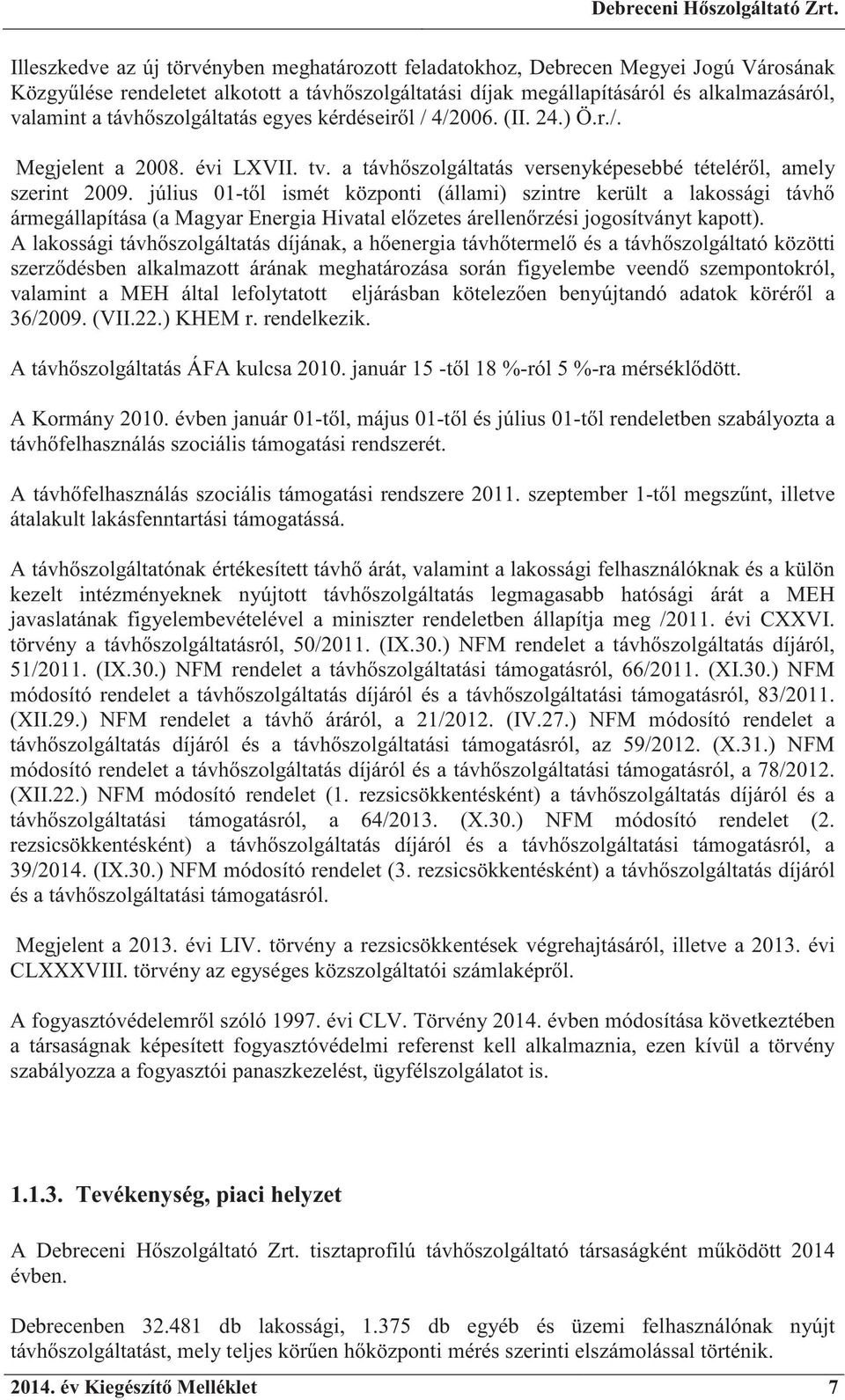 Debreceni Hőszolgáltató Zrt.

Illeszkedve az új törvényben meghatározott feladatokhoz, Debrecen Megyei Jogú Városának Közgyűlése rendeletet alkotott a távhőszolgáltatási díjak megállapításáról és alkalmazásáról, valamint a távhőszolgáltatás egyes kérdéseiről / 4/2006. (II. 24.) Ö.r./.

Megjelent a 2008. évi LXVII. tv. a távhőszolgáltatás versenyképesebbé tételéről, amely szerint 2009. július 01-től ismét központi (állami) szintre került a lakossági távhő ármegállapítása (a Magyar Energia Hivatal előzetes árellenőrzési jogosítványt kapott). A lakossági távhőszolgáltatás díjának, a hőenergia távhőtermelő és a távhőszolgáltató közötti szerződésben alkalmazott árának meghatározása során figyelembe veendő szempontokról, valamint a MEH által lefolytatott eljárásban kötelezően benyújtandó adatok köréről a 36/2009. (VII.22.) KHEM r. rendelkezik.

A távhőszolgáltatás ÁFA kulcsa 2010. január 15 -től 18 %-ról 5 %-ra mérséklődött.

A Kormány 2010. évben január 01-től, május 01-től és július 01-től rendeletben szabályozta a távhőfelhasználás szociális támogatási rendszerét.

A távhőfelhasználás szociális támogatási rendszere 2011. szeptember 1-től megszűnt, illetve átalakult lakásfenntartási támogatássá.

A távhőszolgáltatónak értékesített távhő árát, valamint a lakossági felhasználóknak és a külön kezelt intézményeknek nyújtott távhőszolgáltatás legmagasabb hatósági árát a MEH javaslatának figyelembevételével a miniszter rendeletben állapítja meg /2011. évi CXXVI. törvény a távhőszolgáltatásról, 50/2011. (IX.30.) NFM rendelet a távhőszolgáltatás díjáról, 51/2011. (IX.30.) NFM rendelet a távhőszolgáltatási támogatásról, 66/2011. (XI.30.) NFM módosító rendelet a távhőszolgáltatás díjáról és a távhőszolgáltatási támogatásról, 83/2011. (XII.29.) NFM rendelet a távhő áráról, a 21/2012. (IV.27.) NFM módosító rendelet a távhőszolgáltatás díjáról és a távhőszolgáltatási támogatásról, az 59/2012. (X.31.) NFM módosító rendelet a távhőszolgáltatás díjáról és a távhőszolgáltatási támogatásról, a 78/2012. (XII.22.) NFM módosító rendelet (1. rezsicsökkentésként) a távhőszolgáltatás díjáról és a távhőszolgáltatási támogatásról, a 64/2013. (X.30.) NFM módosító rendelet (2. rezsicsökkentésként) a távhőszolgáltatás díjáról és a távhőszolgáltatási támogatásról, a 39/2014. (IX.30.) NFM módosító rendelet (3. rezsicsökkentésként) a távhőszolgáltatás díjáról és a távhőszolgáltatási támogatásról.

Megjelent a 2013. évi LIV. törvény a rezsicsökkentések végrehajtásáról, illetve a 2013. évi CLXXXVIII. törvény az egységes közszolgáltatói számlaképről.

A fogyasztóvédelemről szóló 1997. évi CLV. Törvény 2014. évben módosítása következtében a társaságnak képesített fogyasztóvédelmi referenst kell alkalmaznia, ezen kívül a törvény szabályozza a fogyasztói panaszkezelést, ügyfélszolgálatot is.

1.1.3. Tevékenység, piaci helyzet

A Debreceni Hőszolgáltató Zrt. tisztaprofilú távhőszolgáltató társaságként működött 2014 évben.

Debrecenben 32.481 db lakossági, 1.375 db egyéb és üzemi felhasználónak nyújt távhőszolgáltatást, mely teljes körűen hőközponti mérés szerinti elszámolással történik.

2014. év Kiegészítő Melléklet 7